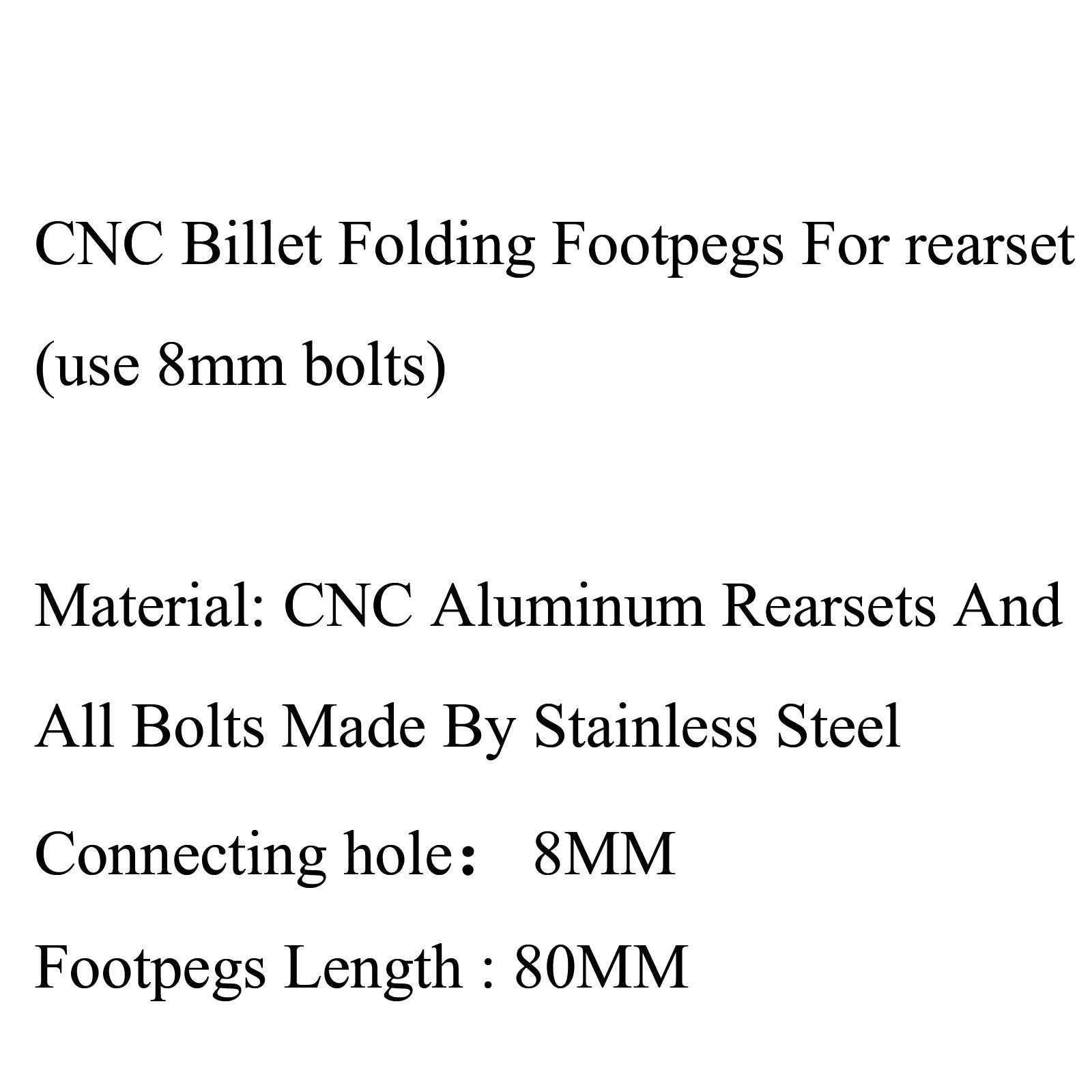 CNC Billet Folding Footpegs For rearset (use 8mm bolts)

Material: CNC Aluminum Rearsets And All Bolts Made By Stainless Steel

Connecting hole： 8MM

Footpegs Length : 80MM